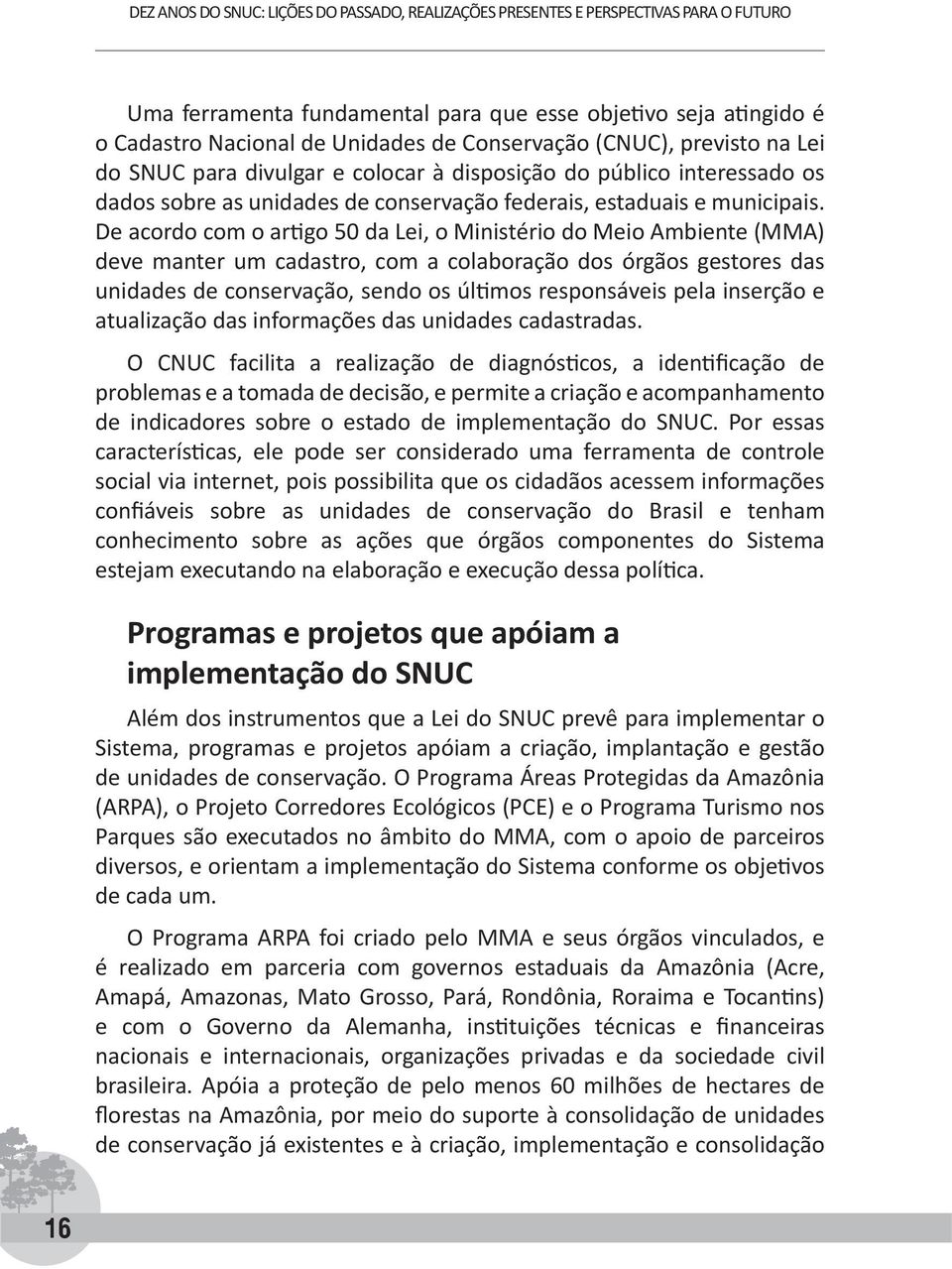 DEZ ANOS DO SNUC: LIÇÕES DO PASSADO, REALIZAÇÕES PRESENTES E PERSPECTIVAS PARA O FUTURO

Uma ferramenta fundamental para que esse objetivo seja atingido é o Cadastro Nacional de Unidades de Conservação (CNUC), previsto na Lei do SNUC para divulgar e colocar à disposição do público interessado os dados sobre as unidades de conservação federais, estaduais e municipais. De acordo com o artigo 50 da Lei, o Ministério do Meio Ambiente (MMA) deve manter um cadastro, com a colaboração dos órgãos gestores das unidades de conservação, sendo os últimos responsáveis pela inserção e atualização das informações das unidades cadastradas.

O CNUC facilita a realização de diagnósticos, a identificação de problemas e a tomada de decisão, e permite a criação e acompanhamento de indicadores sobre o estado de implementação do SNUC. Por essas características, ele pode ser considerado uma ferramenta de controle social via internet, pois possibilita que os cidadãos acessem informações confiáveis sobre as unidades de conservação do Brasil e tenham conhecimento sobre as ações que órgãos componentes do Sistema estejam executando na elaboração e execução dessa política.

Programas e projetos que apóiam a implementação do SNUC

Além dos instrumentos que a Lei do SNUC prevê para implementar o Sistema, programas e projetos apóiam a criação, implantação e gestão de unidades de conservação. O Programa Áreas Protegidas da Amazônia (ARPA), o Projeto Corredores Ecológicos (PCE) e o Programa Turismo nos Parques são executados no âmbito do MMA, com o apoio de parceiros diversos, e orientam a implementação do Sistema conforme os objetivos de cada um.

O Programa ARPA foi criado pelo MMA e seus órgãos vinculados, e é realizado em parceria com governos estaduais da Amazônia (Acre, Amapá, Amazonas, Mato Grosso, Pará, Rondônia, Roraima e Tocantins) e com o Governo da Alemanha, instituições técnicas e financeiras nacionais e internacionais, organizações privadas e da sociedade civil brasileira. Apóia a proteção de pelo menos 60 milhões de hectares de florestas na Amazônia, por meio do suporte à consolidação de unidades de conservação já existentes e à criação, implementação e consolidação

16